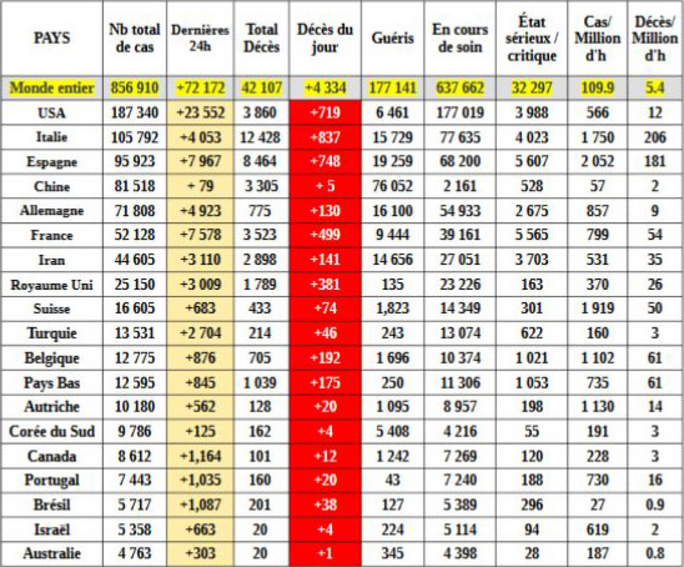 | PAYS | Nb total de cas | Dernières 24h | Total Décès | Décès du jour | Guéris | En cours de soin | État sérieux / critique | Cas/ Million d'h | Décès/ Million d'h |
|---|---|---|---|---|---|---|---|---|---|
| Monde entier | 856 910 | +72 172 | 42 107 | +4 334 | 177 141 | 637 662 | 32 297 | 109.9 | 5.4 |
| USA | 187 340 | +23 552 | 3 860 | +719 | 6 461 | 177 019 | 3 988 | 566 | 12 |
| Italie | 105 792 | +4 053 | 12 428 | +837 | 15 729 | 77 635 | 4 023 | 1 750 | 206 |
| Espagne | 95 923 | +7 967 | 8 464 | +748 | 19 259 | 68 200 | 5 607 | 2 052 | 181 |
| Chine | 81 518 | + 79 | 3 305 | + 5 | 76 052 | 2 161 | 528 | 57 | 2 |
| Allemagne | 71 808 | +4 923 | 775 | +130 | 16 100 | 54 933 | 2 675 | 857 | 9 |
| France | 52 128 | +7 578 | 3 523 | +499 | 9 444 | 39 161 | 5 565 | 799 | 54 |
| Iran | 44 605 | +3 110 | 2 898 | +141 | 14 656 | 27 051 | 3 703 | 531 | 35 |
| Royaume Uni | 25 150 | +3 009 | 1 789 | +381 | 135 | 23 226 | 163 | 370 | 26 |
| Suisse | 16 605 | +683 | 433 | +74 | 1,823 | 14 349 | 301 | 1 919 | 50 |
| Turquie | 13 531 | +2 704 | 214 | +46 | 243 | 13 074 | 622 | 160 | 3 |
| Belgique | 12 775 | +876 | 705 | +192 | 1 696 | 10 374 | 1 021 | 1 102 | 61 |
| Pays Bas | 12 595 | +845 | 1 039 | +175 | 250 | 11 306 | 1 053 | 735 | 61 |
| Autriche | 10 180 | +562 | 128 | +20 | 1 095 | 8 957 | 198 | 1 130 | 14 |
| Corée du Sud | 9 786 | +125 | 162 | +4 | 5 408 | 4 216 | 55 | 191 | 3 |
| Canada | 8 612 | +1,164 | 101 | +12 | 1 242 | 7 269 | 120 | 228 | 3 |
| Portugal | 7 443 | +1,035 | 160 | +20 | 43 | 7 240 | 188 | 730 | 16 |
| Brésil | 5 717 | +1,087 | 201 | +38 | 127 | 5 389 | 296 | 27 | 0.9 |
| Israël | 5 358 | +663 | 20 | +4 | 224 | 5 114 | 94 | 619 | 2 |
| Australie | 4 763 | +303 | 20 | +1 | 345 | 4 398 | 28 | 187 | 0.8 |